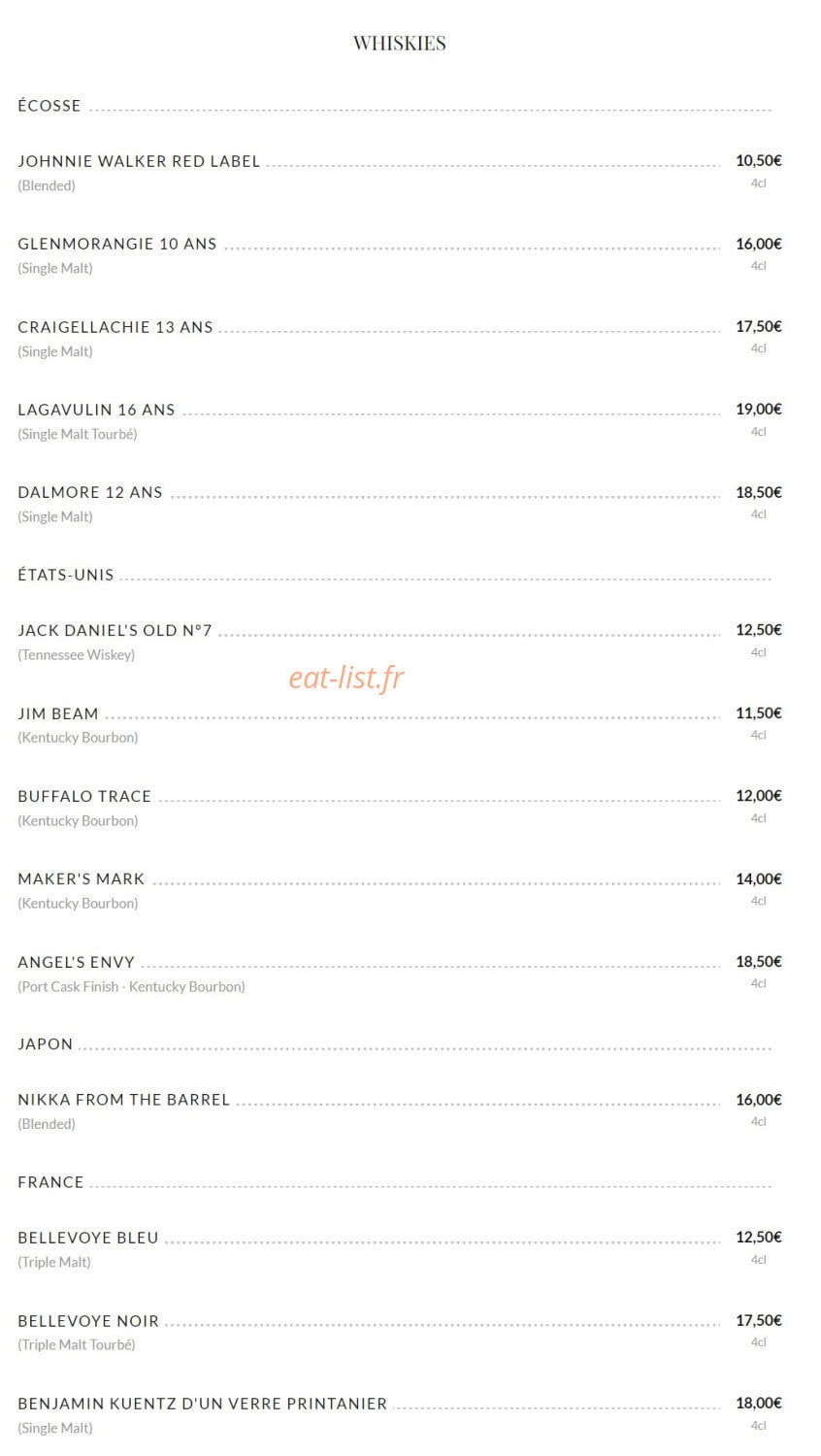 WHISKIES

ÉCOSSE

JOHNNIE WALKER RED LABEL 10,50€
(Blended) 4cl

GLENMORANGIE 10 ANS 16,00€
(Single Malt) 4cl

CRAIGELLACHIE 13 ANS 17,50€
(Single Malt) 4cl

LAGAVULIN 16 ANS 19,00€
(Single Malt Tourbé) 4cl

DALMORE 12 ANS 18,50€
(Single Malt) 4cl

ÉTATS-UNIS

JACK DANIEL'S OLD N°7 12,50€
(Tennessee Wiskey) 4cl

eat-list.fr

JIM BEAM 11,50€
(Kentucky Bourbon) 4cl

BUFFALO TRACE 12,00€
(Kentucky Bourbon) 4cl

MAKER'S MARK 14,00€
(Kentucky Bourbon) 4cl

ANGEL'S ENVY 18,50€
(Port Cask Finish - Kentucky Bourbon) 4cl

JAPON

NIKKA FROM THE BARREL 16,00€
(Blended) 4cl

FRANCE

BELLEVOYE BLEU 12,50€
(Triple Malt) 4cl

BELLEVOYE NOIR 17,50€
(Triple Malt Tourbé) 4cl

BENJAMIN KUENTZ D'UN VERRE PRINTANIER 18,00€
(Single Malt) 4cl